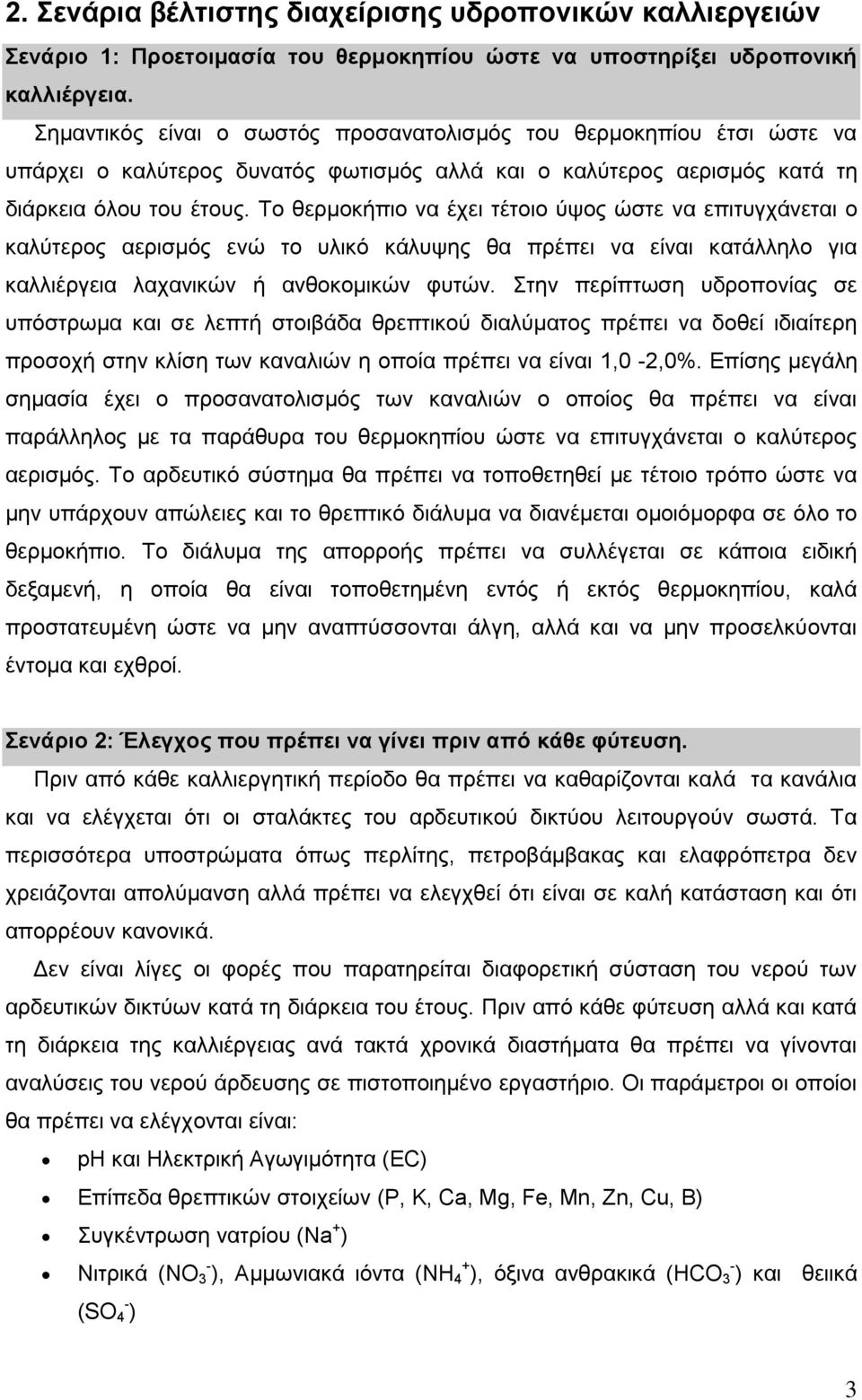 2. Σενάρια βέλτιστης διαχείρισης υδροπονικών καλλιεργειών

Σενάριο 1: Προετοιμασία του θερμοκηπίου ώστε να υποστηρίξει υδροπονική καλλιέργεια.

Σημαντικός είναι ο σωστός προσανατολισμός του θερμοκηπίου έτσι ώστε να υπάρχει ο καλύτερος δυνατός φωτισμός αλλά και ο καλύτερος αερισμός κατά τη διάρκεια όλου του έτους. Το θερμοκήπιο να έχει τέτοιο ύψος ώστε να επιτυγχάνεται ο καλύτερος αερισμός ενώ το υλικό κάλυψης θα πρέπει να είναι κατάλληλο για καλλιέργεια λαχανικών ή ανθοκομικών φυτών. Στην περίπτωση υδροπονίας σε υπόστρωμα και σε λεπτή στοιβάδα θρεπτικού διαλύματος πρέπει να δοθεί ιδιαίτερη προσοχή στην κλίση των καναλιών η οποία πρέπει να είναι 1,0 -2,0%. Επίσης μεγάλη σημασία έχει ο προσανατολισμός των καναλιών ο οποίος θα πρέπει να είναι παράλληλος με τα παράθυρα του θερμοκηπίου ώστε να επιτυγχάνεται ο καλύτερος αερισμός. Το αρδευτικό σύστημα θα πρέπει να τοποθετηθεί με τέτοιο τρόπο ώστε να μην υπάρχουν απώλειες και το θρεπτικό διάλυμα να διανέμεται ομοιόμορφα σε όλο το θερμοκήπιο. Το διάλυμα της απορροής πρέπει να συλλέγεται σε κάποια ειδική δεξαμενή, η οποία θα είναι τοποθετημένη εντός ή εκτός θερμοκηπίου, καλά προστατευμένη ώστε να μην αναπτύσσονται άλγη, αλλά και να μην προσελκύονται έντομα και εχθροί.

Σενάριο 2: Έλεγχος που πρέπει να γίνει πριν από κάθε φύτευση.

Πριν από κάθε καλλιεργητική περίοδο θα πρέπει να καθαρίζονται καλά τα κανάλια και να ελέγχεται ότι οι σταλάκτες του αρδευτικού δικτύου λειτουργούν σωστά. Τα περισσότερα υποστρώματα όπως περλίτης, πετροβάμβακας και ελαφρόπετρα δεν χρειάζονται απολύμανση αλλά πρέπει να ελεγχθεί ότι είναι σε καλή κατάσταση και ότι απορρέουν κανονικά.

Δεν είναι λίγες οι φορές που παρατηρείται διαφορετική σύσταση του νερού των αρδευτικών δικτύων κατά τη διάρκεια του έτους. Πριν από κάθε φύτευση αλλά και κατά τη διάρκεια της καλλιέργειας ανά τακτά χρονικά διαστήματα θα πρέπει να γίνονται αναλύσεις του νερού άρδευσης σε πιστοποιημένο εργαστήριο. Οι παράμετροι οι οποίοι θα πρέπει να ελέγχονται είναι:

• pH και Ηλεκτρική Αγωγιμότητα (EC)
• Επίπεδα θρεπτικών στοιχείων (P, K, Ca, Mg, Fe, Mn, Zn, Cu, B)
• Συγκέντρωση νατρίου ($Na^+$)
• Νιτρικά ($NO_3^-$), Αμμωνιακά ιόντα ($NH_4^+$), όξινα ανθρακικά ($HCO_3^-$) και θειικά ($SO_4^-$)

3